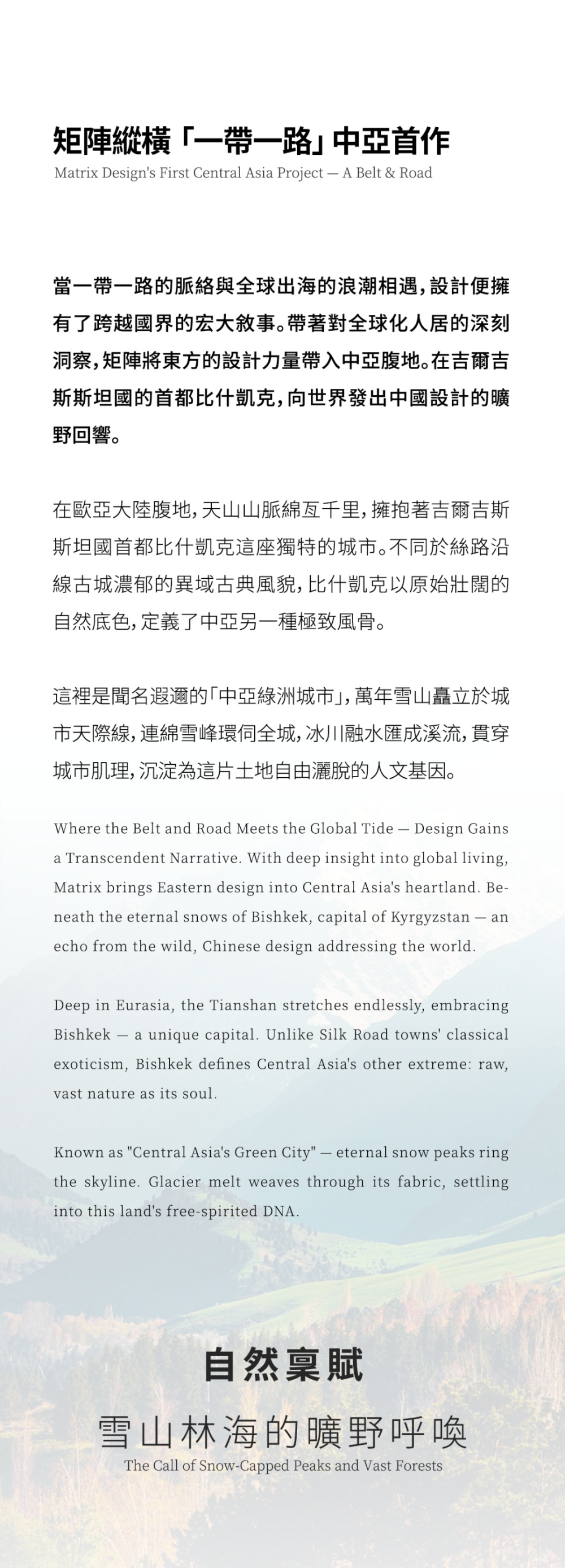 矩陣縱橫「一帶一路」中亞首作
Matrix Design's First Central Asia Project — A Belt & Road

當一帶一路的脈絡與全球出海的浪潮相遇，設計便擁有了跨越國界的宏大敘事。帶著對全球化人居的深刻洞察，矩陣將東方的設計力量帶入中亞腹地。在吉爾吉斯斯坦國的首都比什凱克，向世界發出中國設計的曠野回響。

在歐亞大陸腹地，天山山脈綿亙千里，擁抱著吉爾吉斯斯坦國首都比什凱克這座獨特的城市。不同於絲路沿線古城濃郁的異域古典風貌，比什凱克以原始壯闊的自然底色，定義了中亞另一種極致風骨。

這裡是聞名遐邇的「中亞綠洲城市」，萬年雪山矗立於城市天際線，連綿雪峰環伺全城，冰川融水匯成溪流，貫穿城市肌理，沉淀為這片土地自由灑脫的人文基因。

Where the Belt and Road Meets the Global Tide — Design Gains a Transcendent Narrative. With deep insight into global living, Matrix brings Eastern design into Central Asia's heartland. Beneath the eternal snows of Bishkek, capital of Kyrgyzstan — an echo from the wild, Chinese design addressing the world.

Deep in Eurasia, the Tianshan stretches endlessly, embracing Bishkek — a unique capital. Unlike Silk Road towns' classical exoticism, Bishkek defines Central Asia's other extreme: raw, vast nature as its soul.

Known as "Central Asia's Green City" — eternal snow peaks ring the skyline. Glacier melt weaves through its fabric, settling into this land's free-spirited DNA.

自然稟賦
雪山林海的曠野呼喚
The Call of Snow-Capped Peaks and Vast Forests